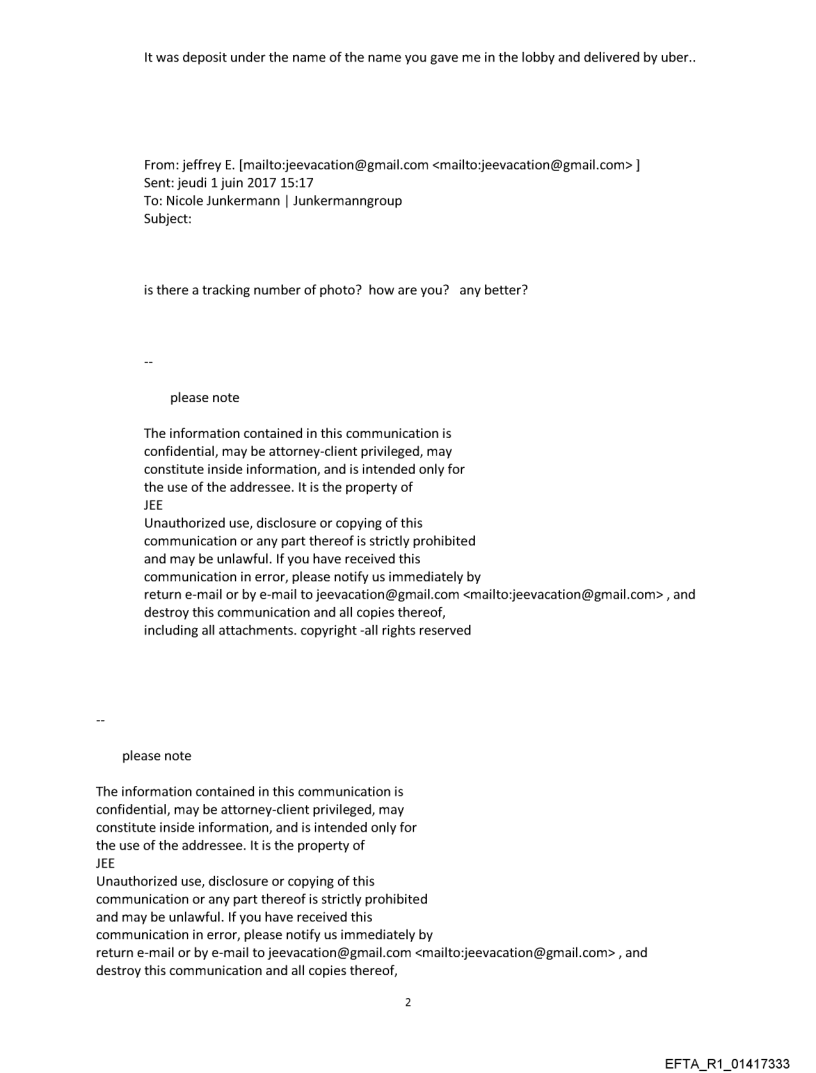 It was deposit under the name of the name you gave me in the lobby and delivered by uber..

From: jeffrey E. [mailto:jeevacation@gmail.com <mailto:jeevacation@gmail.com> ]
Sent: jeudi 1 juin 2017 15:17
To: Nicole Junkermann | Junkermanngroup
Subject:

is there a tracking number of photo? how are you? any better?

--

please note

The information contained in this communication is confidential, may be attorney-client privileged, may constitute inside information, and is intended only for the use of the addressee. It is the property of JEE
Unauthorized use, disclosure or copying of this communication or any part thereof is strictly prohibited and may be unlawful. If you have received this communication in error, please notify us immediately by return e-mail or by e-mail to jeevacation@gmail.com <mailto:jeevacation@gmail.com> , and destroy this communication and all copies thereof, including all attachments. copyright -all rights reserved

--

please note

The information contained in this communication is confidential, may be attorney-client privileged, may constitute inside information, and is intended only for the use of the addressee. It is the property of JEE
Unauthorized use, disclosure or copying of this communication or any part thereof is strictly prohibited and may be unlawful. If you have received this communication in error, please notify us immediately by return e-mail or by e-mail to jeevacation@gmail.com <mailto:jeevacation@gmail.com> , and destroy this communication and all copies thereof,

2

EFTA_R1_01417333